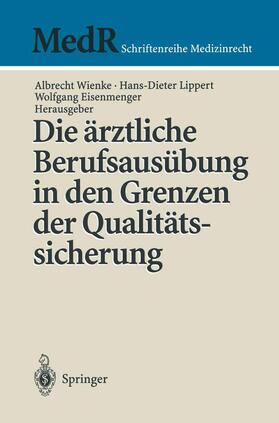 MedR Schriftenreihe Medizinrecht

Albrecht Wienke · Hans-Dieter Lippert
Wolfgang Eisenmenger
Herausgeber

Die ärztliche Berufsausübung in den Grenzen der Qualitätssicherung

Springer